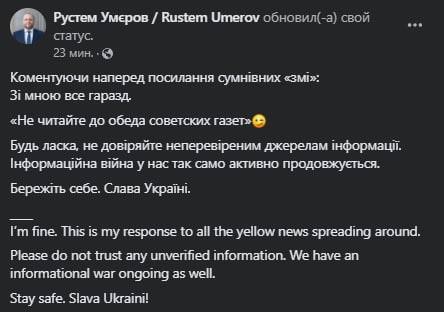 Рустем Умєров / Rustem Umerov обновил(-а) свой статус.
23 мин. ·

Коментуючи наперед посилання сумнівних «змі»:
Зі мною все гаразд.

«Не читайте до обеда советских газет»😉

Будь ласка, не довіряйте неперевіреним джерелам інформації. Інформаційна війна у нас так само активно продовжується.

Бережіть себе. Слава Україні.

___

I'm fine. This is my response to all the yellow news spreading around.

Please do not trust any unverified information. We have an informational war ongoing as well.

Stay safe. Slava Ukraini!